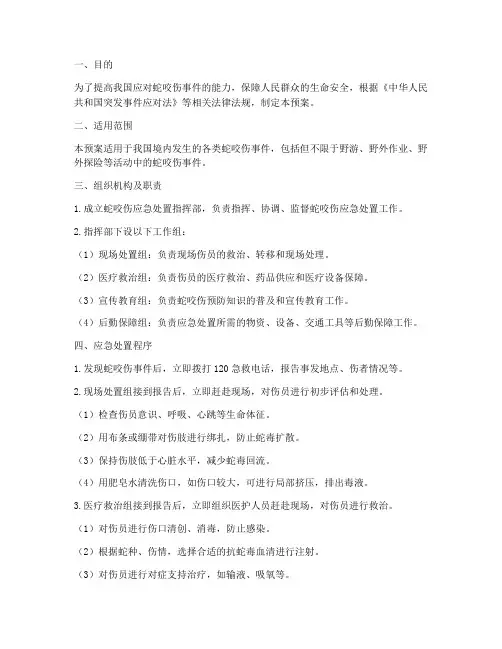 一、目的

为了提高我国应对蛇咬伤事件的能力，保障人民群众的生命安全，根据《中华人民共和国突发事件应对法》等相关法律法规，制定本预案。

二、适用范围

本预案适用于我国境内发生的各类蛇咬伤事件，包括但不限于野游、野外作业、野外探险等活动中的蛇咬伤事件。

三、组织机构及职责

1. 成立蛇咬伤应急处置指挥部，负责指挥、协调、监督蛇咬伤应急处置工作。

2. 指挥部下设以下工作组：

（1）现场处置组：负责现场伤员的救治、转移和现场处理。

（2）医疗救治组：负责伤员的医疗救治、药品供应和医疗设备保障。

（3）宣传教育组：负责蛇咬伤预防知识的普及和宣传教育工作。

（4）后勤保障组：负责应急处置所需的物资、设备、交通工具等后勤保障工作。

四、应急处置程序

1. 发现蛇咬伤事件后，立即拨打 120 急救电话，报告事发地点、伤者情况等。

2. 现场处置组接到报告后，立即赶赴现场，对伤员进行初步评估和处理。

（1）检查伤员意识、呼吸、心跳等生命体征。

（2）用布条或绷带对伤肢进行绑扎，防止蛇毒扩散。

（3）保持伤肢低于心脏水平，减少蛇毒回流。

（4）用肥皂水清洗伤口，如伤口较大，可进行局部挤压，排出毒液。

3. 医疗救治组接到报告后，立即组织医护人员赶赴现场，对伤员进行救治。

（1）对伤员进行伤口清创、消毒，防止感染。

（2）根据蛇种、伤情，选择合适的抗蛇毒血清进行注射。

（3）对伤员进行对症支持治疗，如输液、吸氧等。